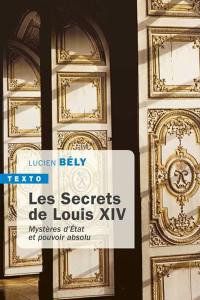 LUCIEN BÉLY

TEXTO

Les Secrets de Louis XIV

Mystères d'État et pouvoir absolu